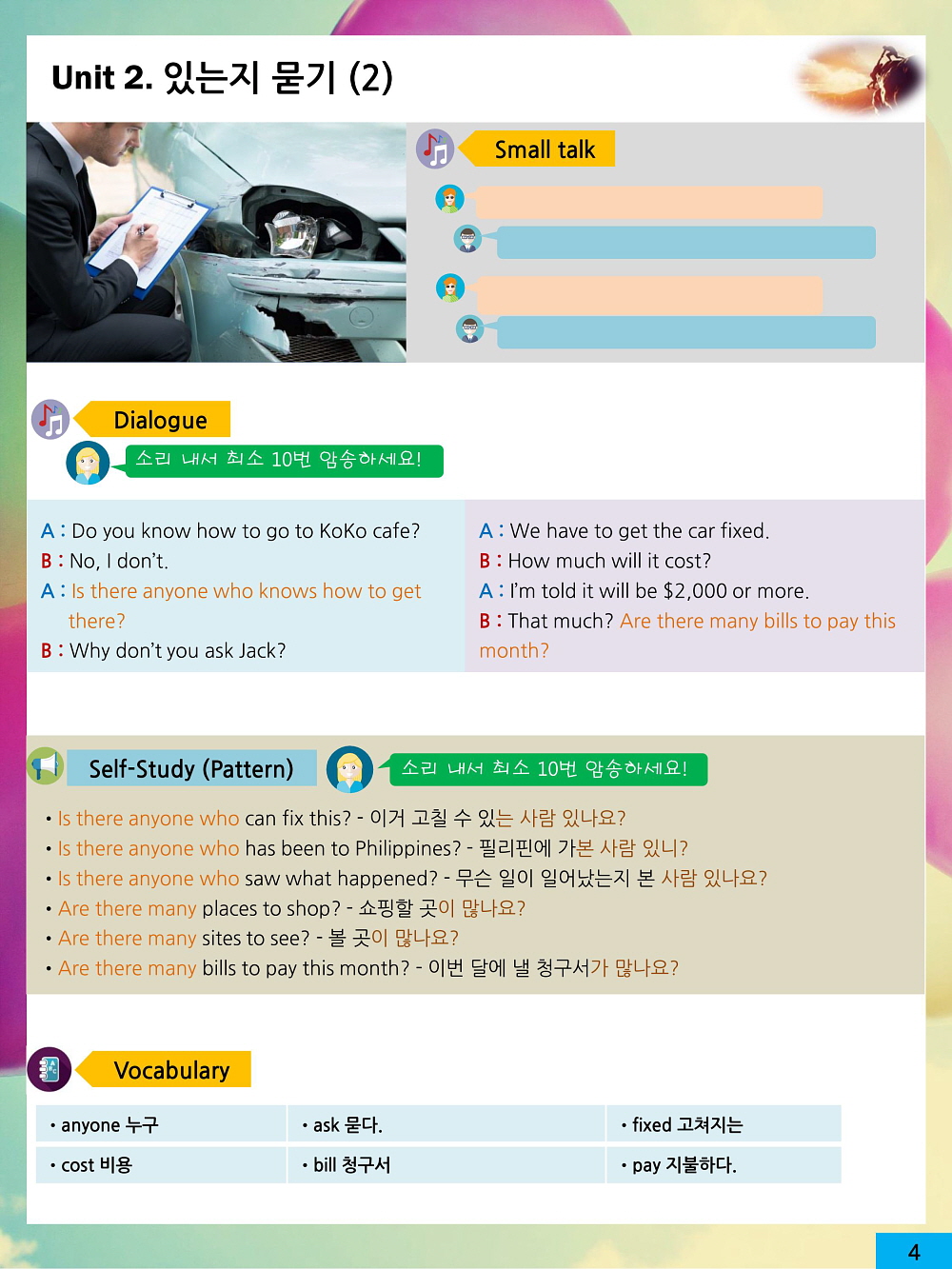 Unit 2. 있는지 묻기 (2)

Small talk

Dialogue

소리 내서 최소 10번 암송하세요!

A : Do you know how to go to KoKo cafe?
B : No, I don't.
A : Is there anyone who knows how to get there?
B : Why don't you ask Jack?

A : We have to get the car fixed.
B : How much will it cost?
A : I'm told it will be $2,000 or more.
B : That much? Are there many bills to pay this month?

Self-Study (Pattern)

소리 내서 최소 10번 암송하세요!

• Is there anyone who can fix this? - 이거 고칠 수 있는 사람 있나요?
• Is there anyone who has been to Philippines? - 필리핀에 가본 사람 있니?
• Is there anyone who saw what happened? - 무슨 일이 일어났는지 본 사람 있나요?
• Are there many places to shop? - 쇼핑할 곳이 많나요?
• Are there many sites to see? - 볼 곳이 많나요?
• Are there many bills to pay this month? - 이번 달에 낼 청구서가 많나요?

Vocabulary

| • anyone 누구 | • ask 묻다. | • fixed 고쳐지는 |
|---|---|---|
| • cost 비용 | • bill 청구서 | • pay 지불하다. |

4